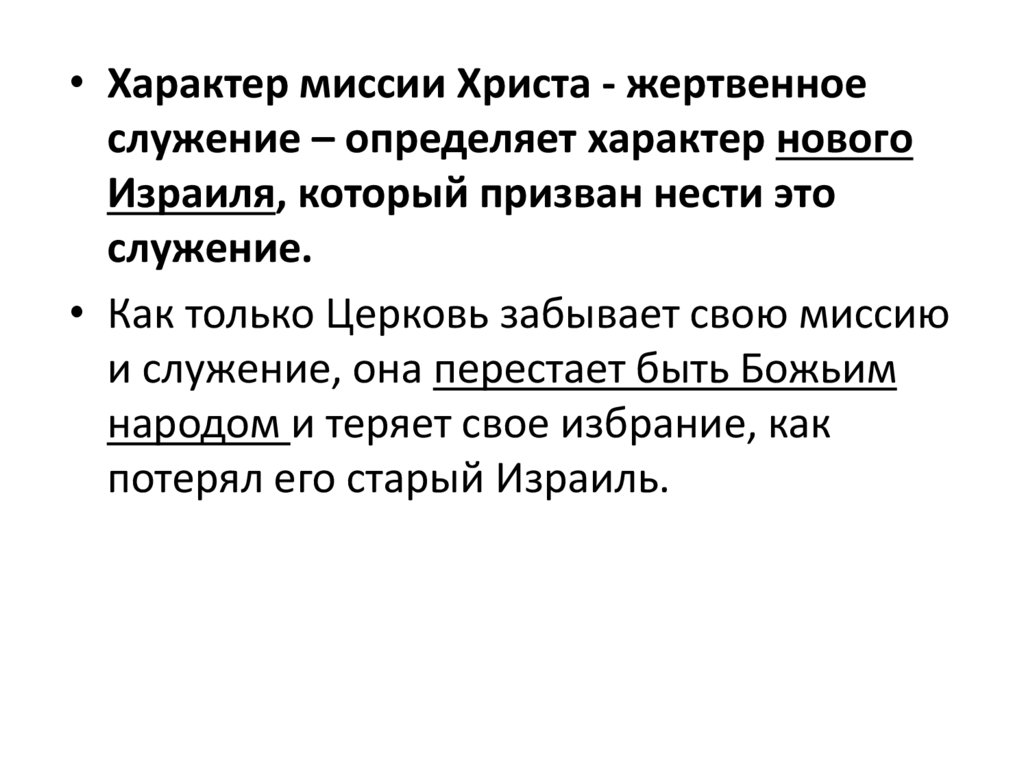 • Характер миссии Христа - жертвенное служение – определяет характер нового Израиля, который призван нести это служение.

• Как только Церковь забывает свою миссию и служение, она перестает быть Божьим народом и теряет свое избрание, как потерял его старый Израиль.